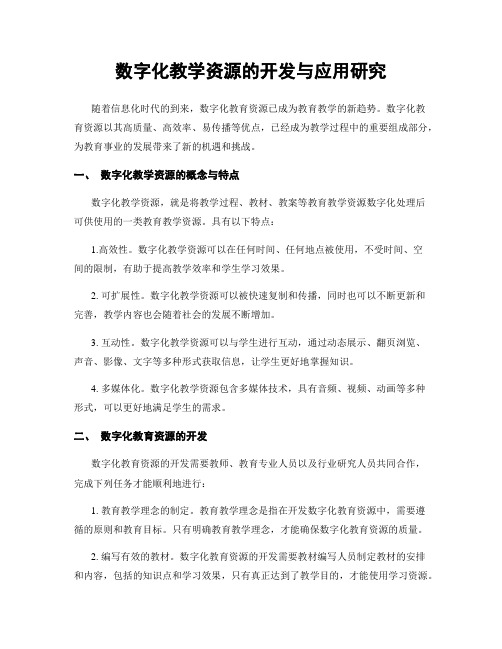 数字化教学资源的开发与应用研究

随着信息化时代的到来，数字化教育资源已成为教育教学的新趋势。数字化教育资源以其高质量、高效率、易传播等优点，已经成为教学过程中的重要组成部分，为教育事业的发展带来了新的机遇和挑战。

一、 数字化教学资源的概念与特点

数字化教学资源，就是将教学过程、教材、教案等教育教学资源数字化处理后可供使用的一类教育教学资源。具有以下特点：

1.高效性。数字化教学资源可以在任何时间、任何地点被使用，不受时间、空间的限制，有助于提高教学效率和学生学习效果。

2. 可扩展性。数字化教学资源可以被快速复制和传播，同时也可以不断更新和完善，教学内容也会随着社会的发展不断增加。

3. 互动性。数字化教学资源可以与学生进行互动，通过动态展示、翻页浏览、声音、影像、文字等多种形式获取信息，让学生更好地掌握知识。

4. 多媒体化。数字化教学资源包含多媒体技术，具有音频、视频、动画等多种形式，可以更好地满足学生的需求。

二、 数字化教育资源的开发

数字化教育资源的开发需要教师、教育专业人员以及行业研究人员共同合作，完成下列任务才能顺利地进行：

1. 教育教学理念的制定。教育教学理念是指在开发数字化教育资源中，需要遵循的原则和教育目标。只有明确教育教学理念，才能确保数字化教育资源的质量。

2. 编写有效的教材。数字化教育资源的开发需要教材编写人员制定教材的安排和内容，包括的知识点和学习效果，只有真正达到了教学目的，才能使用学习资源。